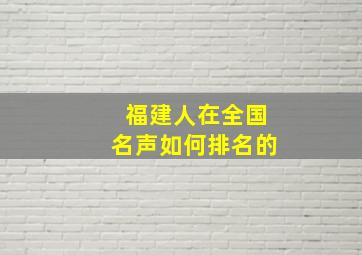 福建人在全国
名声如何排名的